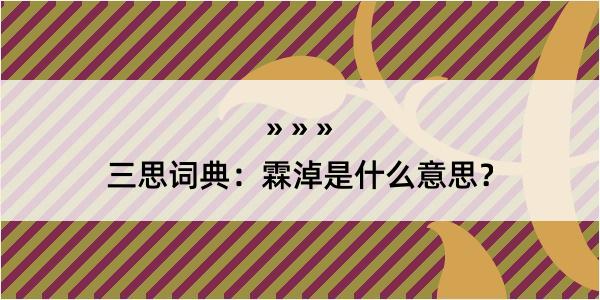 » » »

三思词典：霖淖是什么意思？